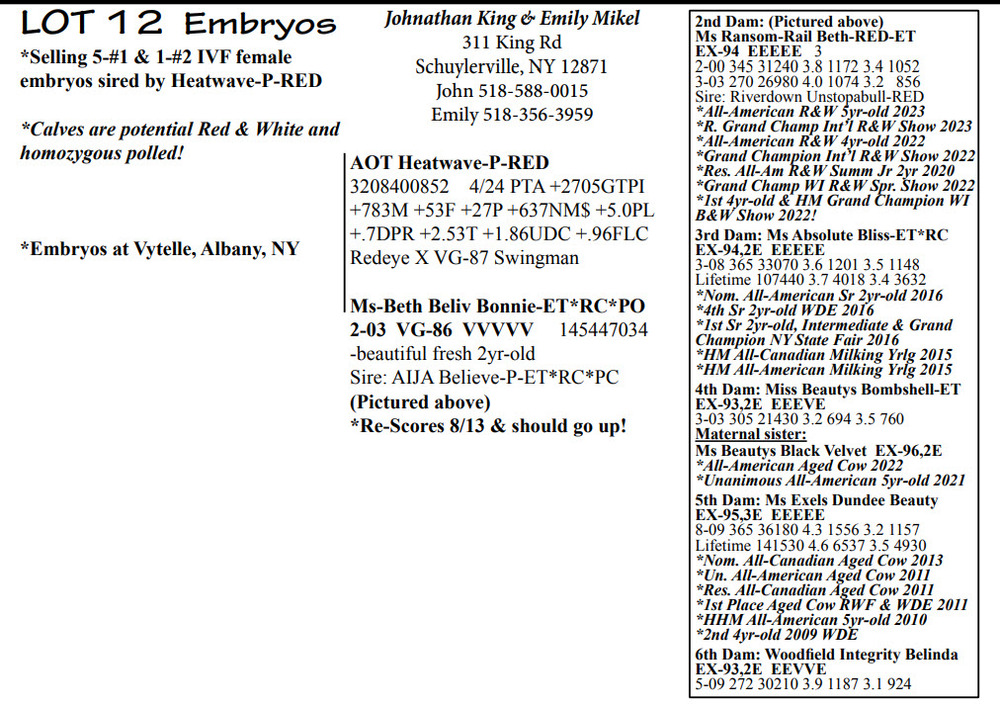 LOT 12 Embryos

*Selling 5-#1 & 1-#2 IVF female embryos sired by Heatwave-P-RED

*Calves are potential Red & White and homozygous polled!

*Embryos at Vytelle, Albany, NY

Johnathan King & Emily Mikel
311 King Rd
Schuylerville, NY 12871
John 518-588-0015
Emily 518-356-3959

AOT Heatwave-P-RED
3208400852 4/24 PTA +2705GTPI +783M +53F +27P +637NM$ +5.0PL +.7DPR +2.53T +1.86UDC +.96FLC
Redeye X VG-87 Swingman

Ms-Beth Beliv Bonnie-ET*RC*PO
2-03 VG-86 VVVVV 145447034
-beautiful fresh 2yr-old
Sire: AIJA Believe-P-ET*RC*PC
(Pictured above)
*Re-Scores 8/13 & should go up!

2nd Dam: (Pictured above)
Ms Ransom-Rail Beth-RED-ET
EX-94 EEEEE 3
2-00 345 31240 3.8 1172 3.4 1052
3-03 270 26980 4.0 1074 3.2 856
Sire: Riverdown Unstopabull-RED
*All-American R&W 5yr-old 2023
*R. Grand Champ Int'l R&W Show 2023
*All-American R&W 4yr-old 2022
*Grand Champion Int'l R&W Show 2022
*Res. All-Am R&W Summ Jr 2yr 2020
*Grand Champ WI R&W Spr. Show 2022
*1st 4yr-old & HM Grand Champion WI B&W Show 2022!

3rd Dam: Ms Absolute Bliss-ET*RC
EX-94,2E EEEEE
3-08 365 33070 3.6 1201 3.5 1148
Lifetime 107440 3.7 4018 3.4 3632
*Nom. All-American Sr 2yr-old 2016
*4th Sr 2yr-old WDE 2016
*1st Sr 2yr-old, Intermediate & Grand Champion NY State Fair 2016
*HM All-Canadian Milking Yrlg 2015
*HM All-American Milking Yrlg 2015

4th Dam: Miss Beautys Bombshell-ET
EX-93,2E EEEVE
3-03 305 21430 3.2 694 3.5 760
Maternal sister:
Ms Beautys Black Velvet EX-96,2E
*All-American Aged Cow 2022
*Unanimous All-American 5yr-old 2021

5th Dam: Ms Exels Dundee Beauty
EX-95,3E EEEEE
8-09 365 36180 4.3 1556 3.2 1157
Lifetime 141530 4.6 6537 3.5 4930
*Nom. All-Canadian Aged Cow 2013
*Un. All-American Aged Cow 2011
*Res. All-Canadian Aged Cow 2011
*1st Place Aged Cow RWF & WDE 2011
*HHM All-American 5yr-old 2010
*2nd 4yr-old 2009 WDE

6th Dam: Woodfield Integrity Belinda
EX-93,2E EEVVE
5-09 272 30210 3.9 1187 3.1 924